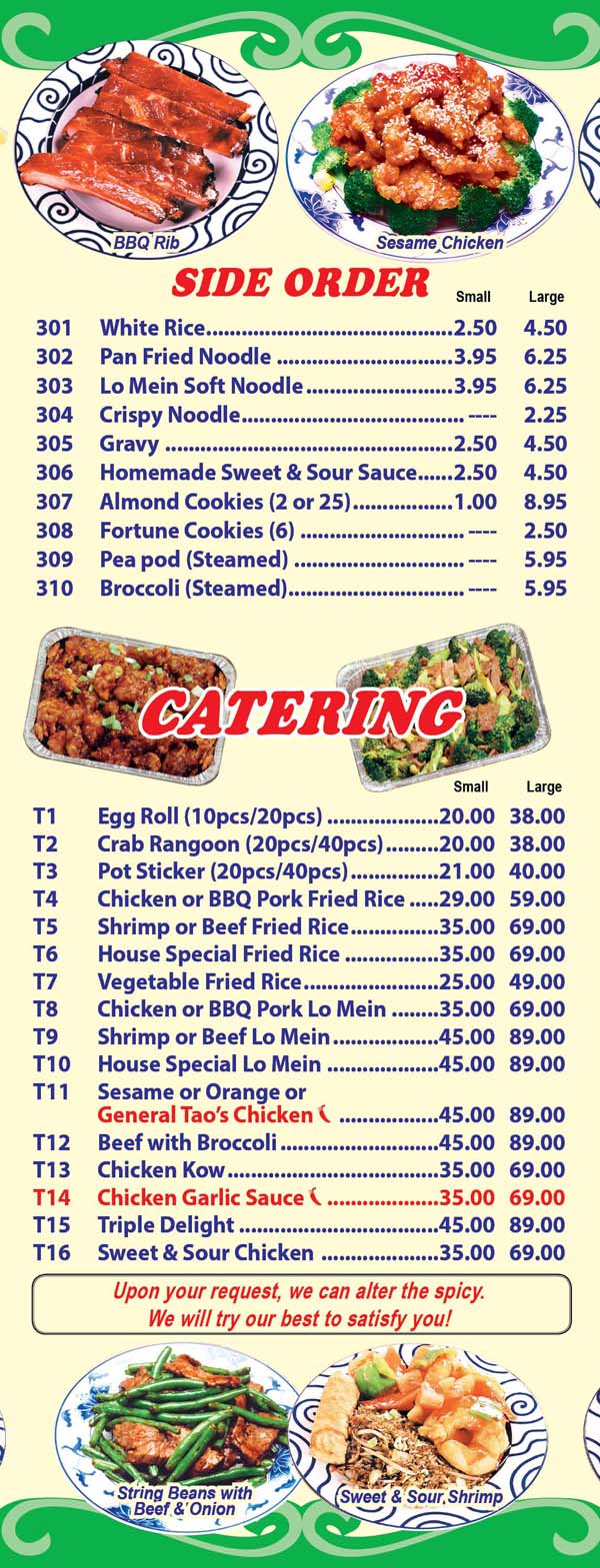 BBQ Rib

Sesame Chicken

SIDE ORDER

| | | Small | Large |
|---|---|---|---|
| 301 | White Rice | 2.50 | 4.50 |
| 302 | Pan Fried Noodle | 3.95 | 6.25 |
| 303 | Lo Mein Soft Noodle | 3.95 | 6.25 |
| 304 | Crispy Noodle | ---- | 2.25 |
| 305 | Gravy | 2.50 | 4.50 |
| 306 | Homemade Sweet & Sour Sauce | 2.50 | 4.50 |
| 307 | Almond Cookies (2 or 25) | 1.00 | 8.95 |
| 308 | Fortune Cookies (6) | ---- | 2.50 |
| 309 | Pea pod (Steamed) | ---- | 5.95 |
| 310 | Broccoli (Steamed) | ---- | 5.95 |

CATERING

| | | Small | Large |
|---|---|---|---|
| T1 | Egg Roll (10pcs/20pcs) | 20.00 | 38.00 |
| T2 | Crab Rangoon (20pcs/40pcs) | 20.00 | 38.00 |
| T3 | Pot Sticker (20pcs/40pcs) | 21.00 | 40.00 |
| T4 | Chicken or BBQ Pork Fried Rice | 29.00 | 59.00 |
| T5 | Shrimp or Beef Fried Rice | 35.00 | 69.00 |
| T6 | House Special Fried Rice | 35.00 | 69.00 |
| T7 | Vegetable Fried Rice | 25.00 | 49.00 |
| T8 | Chicken or BBQ Pork Lo Mein | 35.00 | 69.00 |
| T9 | Shrimp or Beef Lo Mein | 45.00 | 89.00 |
| T10 | House Special Lo Mein | 45.00 | 89.00 |
| T11 | Sesame or Orange or General Tao's Chicken | 45.00 | 89.00 |
| T12 | Beef with Broccoli | 45.00 | 89.00 |
| T13 | Chicken Kow | 35.00 | 69.00 |
| T14 | Chicken Garlic Sauce | 35.00 | 69.00 |
| T15 | Triple Delight | 45.00 | 89.00 |
| T16 | Sweet & Sour Chicken | 35.00 | 69.00 |

Upon your request, we can alter the spicy.
We will try our best to satisfy you!

String Beans with Beef & Onion

Sweet & Sour Shrimp